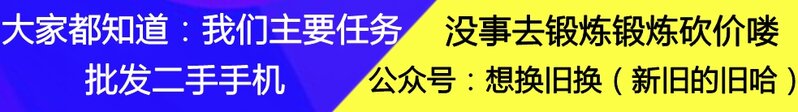 大家都知道：我们主要任务
批发二手手机

没事去锻炼锻炼砍价喽
公众号：想换旧换（新旧的旧哈）